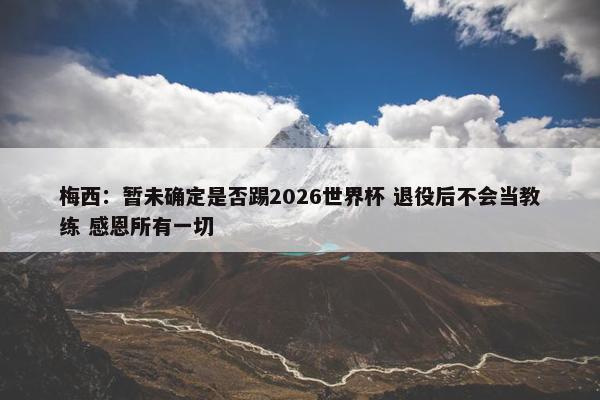 梅西：暂未确定是否踢2026世界杯 退役后不会当教练 感恩所有一切